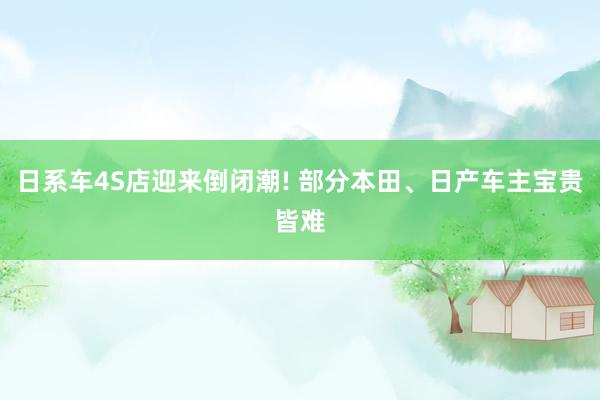 日系车4S店迎来倒闭潮! 部分本田、日产车主宝贵皆难